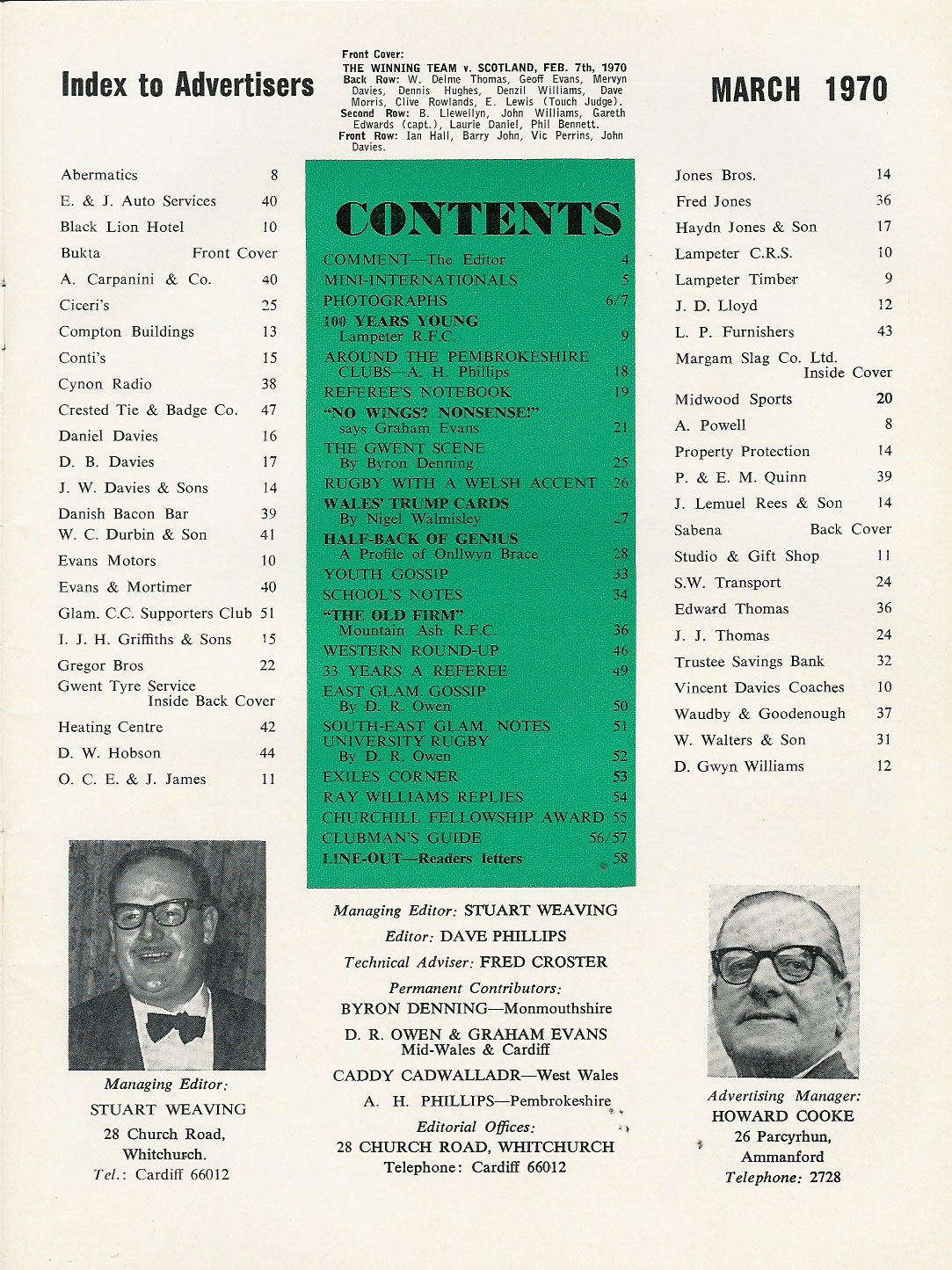 Index to Advertisers

Front Cover:
THE WINNING TEAM v. SCOTLAND, FEB. 7th, 1970
Back Row: W. Delme Thomas, Geoff Evans, Mervyn Davies, Dennis Hughes, Denzil Williams, Dave Morris, Clive Rowlands, E. Lewis (Touch Judge).
Second Row: B. Llewellyn, John Williams, Gareth Edwards (capt.), Laurie Daniel, Phil Bennett.
Front Row: Ian Hall, Barry John, Vic Perrins, John Davies.

MARCH 1970

| | |
|---|---|
| Abermatics | 8 |
| E. & J. Auto Services | 40 |
| Black Lion Hotel | 10 |
| Bukta | Front Cover |
| A. Carpanini & Co. | 40 |
| Ciceri's | 25 |
| Compton Buildings | 13 |
| Conti's | 15 |
| Cynon Radio | 38 |
| Crested Tie & Badge Co. | 47 |
| Daniel Davies | 16 |
| D. B. Davies | 17 |
| J. W. Davies & Sons | 14 |
| Danish Bacon Bar | 39 |
| W. C. Durbin & Son | 41 |
| Evans Motors | 10 |
| Evans & Mortimer | 40 |
| Glam. C.C. Supporters Club | 51 |
| I. J. H. Griffiths & Sons | 15 |
| Gregor Bros | 22 |
| Gwent Tyre Service | Inside Back Cover |
| Heating Centre | 42 |
| D. W. Hobson | 44 |
| O. C. E. & J. James | 11 |

CONTENTS

| | |
|---|---|
| COMMENT—The Editor | 4 |
| MINI-INTERNATIONALS | 5 |
| PHOTOGRAPHS | 6/7 |
| 100 YEARS YOUNG Lampeter R.F.C. | 9 |
| AROUND THE PEMBROKESHIRE CLUBS—A. H. Phillips | 18 |
| REFEREE'S NOTEBOOK | 19 |
| "NO WINGS? NONSENSE!" says Graham Evans | 21 |
| THE GWENT SCENE By Byron Denning | 25 |
| RUGBY WITH A WELSH ACCENT | 26 |
| WALES' TRUMP CARDS By Nigel Walmisley | 27 |
| HALF-BACK OF GENIUS A Profile of Onllwyn Brace | 28 |
| YOUTH GOSSIP | 33 |
| SCHOOL'S NOTES | 34 |
| "THE OLD FIRM" Mountain Ash R.F.C. | 36 |
| WESTERN ROUND-UP | 46 |
| 33 YEARS A REFEREE | 49 |
| EAST GLAM. GOSSIP By D. R. Owen | 50 |
| SOUTH-EAST GLAM. NOTES | 51 |
| UNIVERSITY RUGBY By D. R. Owen | 52 |
| EXILES CORNER | 53 |
| RAY WILLIAMS REPLIES | 54 |
| CHURCHILL FELLOWSHIP AWARD | 55 |
| CLUBMAN'S GUIDE | 56/57 |
| LINE-OUT—Readers letters | 58 |

| | |
|---|---|
| Jones Bros. | 14 |
| Fred Jones | 36 |
| Haydn Jones & Son | 17 |
| Lampeter C.R.S. | 10 |
| Lampeter Timber | 9 |
| J. D. Lloyd | 12 |
| L. P. Furnishers | 43 |
| Margam Slag Co. Ltd. | Inside Cover |
| Midwood Sports | 20 |
| A. Powell | 8 |
| Property Protection | 14 |
| P. & E. M. Quinn | 39 |
| J. Lemuel Rees & Son | 14 |
| Sabena | Back Cover |
| Studio & Gift Shop | 11 |
| S.W. Transport | 24 |
| Edward Thomas | 36 |
| J. J. Thomas | 24 |
| Trustee Savings Bank | 32 |
| Vincent Davies Coaches | 10 |
| Waudby & Goodenough | 37 |
| W. Walters & Son | 31 |
| D. Gwyn Williams | 12 |

Managing Editor:
STUART WEAVING
28 Church Road,
Whitchurch.
Tel.: Cardiff 66012

Managing Editor: STUART WEAVING
Editor: DAVE PHILLIPS
Technical Adviser: FRED CROSTER
Permanent Contributors:
BYRON DENNING—Monmouthshire
D. R. OWEN & GRAHAM EVANS Mid-Wales & Cardiff
CADDY CADWALLADR—West Wales
A. H. PHILLIPS—Pembrokeshire
Editorial Offices:
28 CHURCH ROAD, WHITCHURCH
Telephone: Cardiff 66012

Advertising Manager:
HOWARD COOKE
26 Parcyrhun,
Ammanford
Telephone: 2728